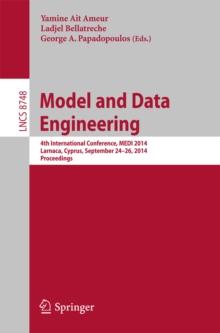 Yamine Ait Ameur
Ladjel Bellatreche
George A. Papadopoulos (Eds.)

LNCS 8748

Model and Data Engineering

4th International Conference, MEDI 2014
Larnaca, Cyprus, September 24–26, 2014
Proceedings

Springer